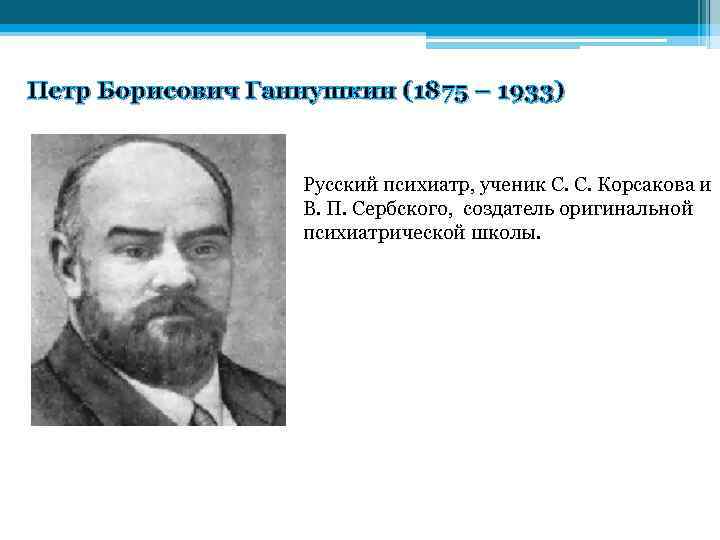 Петр Борисович Ганнушкин (1875 – 1933)

Русский психиатр, ученик С. С. Корсакова и В. П. Сербского, создатель оригинальной психиатрической школы.